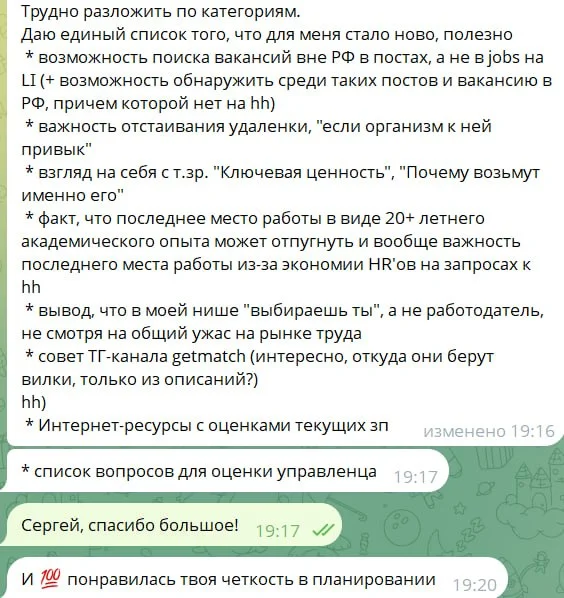 Трудно разложить по категориям.
Даю единый список того, что для меня стало ново, полезно
* возможность поиска вакансий вне РФ в постах, а не в jobs на LI (+ возможность обнаружить среди таких постов и вакансию в РФ, причем которой нет на hh)
* важность отстаивания удаленки, "если организм к ней привык"
* взгляд на себя с т.зр. "Ключевая ценность", "Почему возьмут именно его"
* факт, что последнее место работы в виде 20+ летнего академического опыта может отпугнуть и вообще важность последнего места работы из-за экономии HR'ов на запросах к hh
* вывод, что в моей нише "выбираешь ты", а не работодатель, не смотря на общий ужас на рынке труда
* совет ТГ-канала getmatch (интересно, откуда они берут вилки, только из описаний?)
hh)
* Интернет-ресурсы с оценками текущих зп изменено 19:16

* список вопросов для оценки управленца 19:17

Сергей, спасибо большое! 19:17

И 💯 понравилась твоя четкость в планировании 19:20